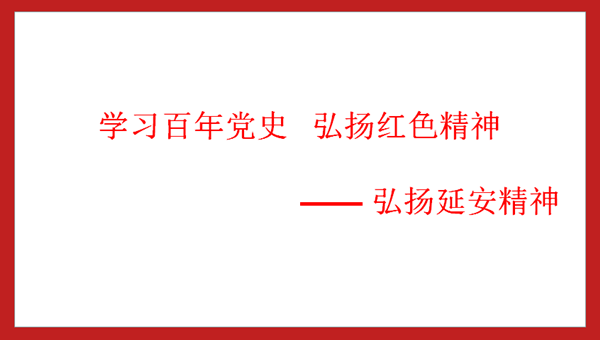 学习百年党史　弘扬红色精神

—— 弘扬延安精神